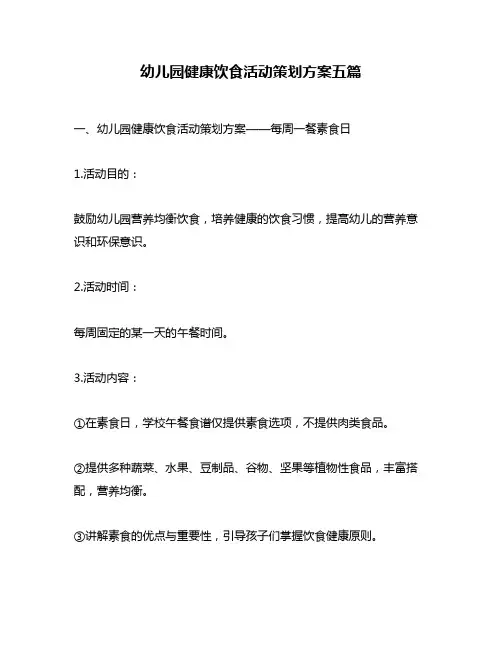 幼儿园健康饮食活动策划方案五篇

一、幼儿园健康饮食活动策划方案——每周一餐素食日

1.活动目的：

鼓励幼儿园营养均衡饮食，培养健康的饮食习惯，提高幼儿的营养意识和环保意识。

2.活动时间：

每周固定的某一天的午餐时间。

3.活动内容：

①在素食日，学校午餐食谱仅提供素食选项，不提供肉类食品。

②提供多种蔬菜、水果、豆制品、谷物、坚果等植物性食品，丰富搭配，营养均衡。

③讲解素食的优点与重要性，引导孩子们掌握饮食健康原则。